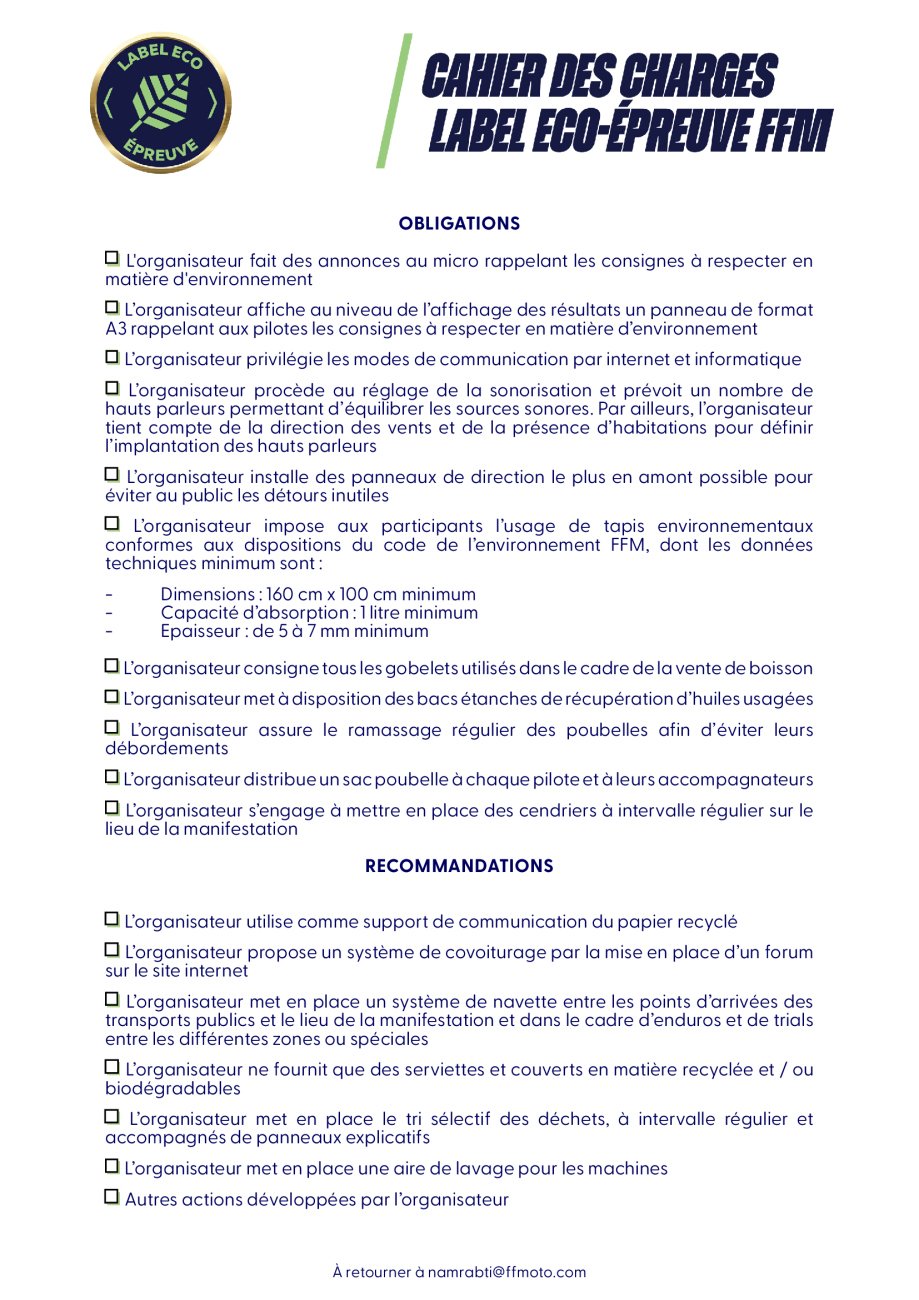 LABEL ECO
ÉPREUVE

CAHIER DES CHARGES
LABEL ECO-ÉPREUVE FFM

OBLIGATIONS

☐ L'organisateur fait des annonces au micro rappelant les consignes à respecter en matière d'environnement

☐ L'organisateur affiche au niveau de l'affichage des résultats un panneau de format A3 rappelant aux pilotes les consignes à respecter en matière d'environnement

☐ L'organisateur privilégie les modes de communication par internet et informatique

☐ L'organisateur procède au réglage de la sonorisation et prévoit un nombre de hauts parleurs permettant d'équilibrer les sources sonores. Par ailleurs, l'organisateur tient compte de la direction des vents et de la présence d'habitations pour définir l'implantation des hauts parleurs

☐ L'organisateur installe des panneaux de direction le plus en amont possible pour éviter au public les détours inutiles

☐ L'organisateur impose aux participants l'usage de tapis environnementaux conformes aux dispositions du code de l'environnement FFM, dont les données techniques minimum sont :

- Dimensions : 160 cm x 100 cm minimum
- Capacité d'absorption : 1 litre minimum
- Epaisseur : de 5 à 7 mm minimum

☐ L'organisateur consigne tous les gobelets utilisés dans le cadre de la vente de boisson

☐ L'organisateur met à disposition des bacs étanches de récupération d'huiles usagées

☐ L'organisateur assure le ramassage régulier des poubelles afin d'éviter leurs débordements

☐ L'organisateur distribue un sac poubelle à chaque pilote et à leurs accompagnateurs

☐ L'organisateur s'engage à mettre en place des cendriers à intervalle régulier sur le lieu de la manifestation

RECOMMANDATIONS

☐ L'organisateur utilise comme support de communication du papier recyclé

☐ L'organisateur propose un système de covoiturage par la mise en place d'un forum sur le site internet

☐ L'organisateur met en place un système de navette entre les points d'arrivées des transports publics et le lieu de la manifestation et dans le cadre d'enduros et de trials entre les différentes zones ou spéciales

☐ L'organisateur ne fournit que des serviettes et couverts en matière recyclée et / ou biodégradables

☐ L'organisateur met en place le tri sélectif des déchets, à intervalle régulier et accompagnés de panneaux explicatifs

☐ L'organisateur met en place une aire de lavage pour les machines

☐ Autres actions développées par l'organisateur

À retourner à namrabti@ffmoto.com